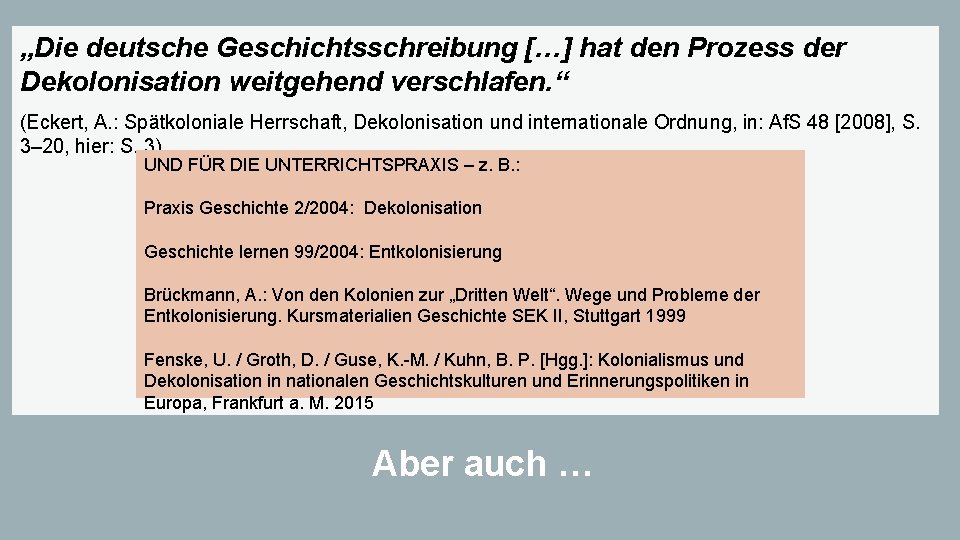 „Die deutsche Geschichtsschreibung […] hat den Prozess der Dekolonisation weitgehend verschlafen.“

(Eckert, A.: Spätkoloniale Herrschaft, Dekolonisation und internationale Ordnung, in: AfS 48 [2008], S. 3–20, hier: S. 3)

UND FÜR DIE UNTERRICHTSPRAXIS – z. B.:

Praxis Geschichte 2/2004: Dekolonisation

Geschichte lernen 99/2004: Entkolonisierung

Brückmann, A.: Von den Kolonien zur „Dritten Welt“. Wege und Probleme der Entkolonisierung. Kursmaterialien Geschichte SEK II, Stuttgart 1999

Fenske, U. / Groth, D. / Guse, K.-M. / Kuhn, B. P. [Hgg.]: Kolonialismus und Dekolonisation in nationalen Geschichtskulturen und Erinnerungspolitiken in Europa, Frankfurt a. M. 2015

Aber auch …